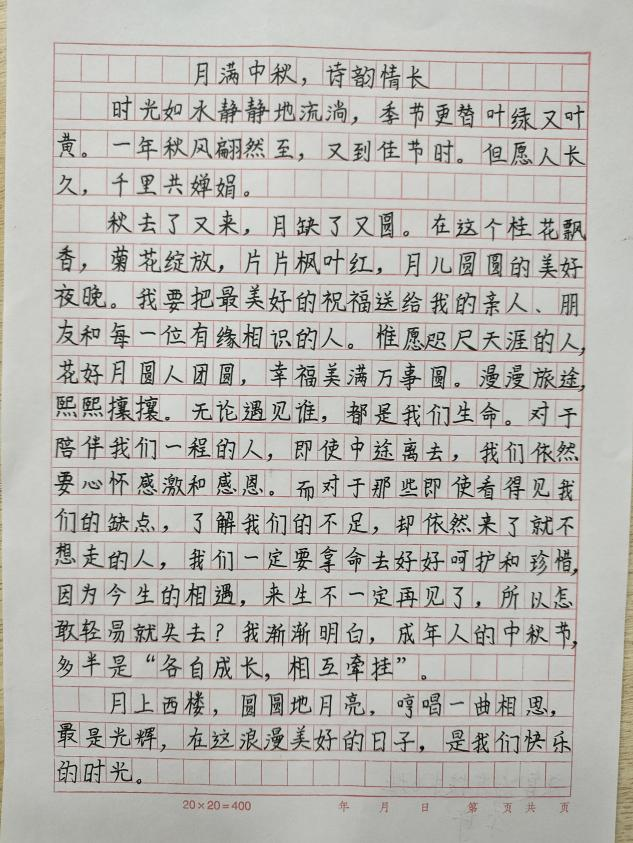 月满中秋，诗韵情长

时光如水静静地流淌，季节更替叶绿又叶黄。一年秋风翩然至，又到佳节时。但愿人长久，千里共婵娟。

秋去了又来，月缺了又圆。在这个桂花飘香，菊花绽放，片片枫叶红，月儿圆圆的美好夜晚。我要把最美好的祝福送给我的亲人、朋友和每一位有缘相识的人。惟愿咫尺天涯的人，花好月圆人团圆，幸福美满万事圆。漫漫旅途，熙熙攘攘。无论遇见谁，都是我们生命。对于陪伴我们一程的人，即使中途离去，我们依然要心怀感激和感恩。而对于那些即使看得见我们的缺点，了解我们的不足，却依然来了就不想走的人，我们一定要拿命去好好呵护和珍惜，因为今生的相遇，来生不一定再见了，所以怎敢轻易就失去？我渐渐明白，成年人的中秋节，多半是“各自成长，相互牵挂”。

月上西楼，圆圆地月亮，哼唱一曲相思，最是光辉，在这浪漫美好的日子，是我们快乐的时光。

20×20=400 年 月 日 第 页共 页